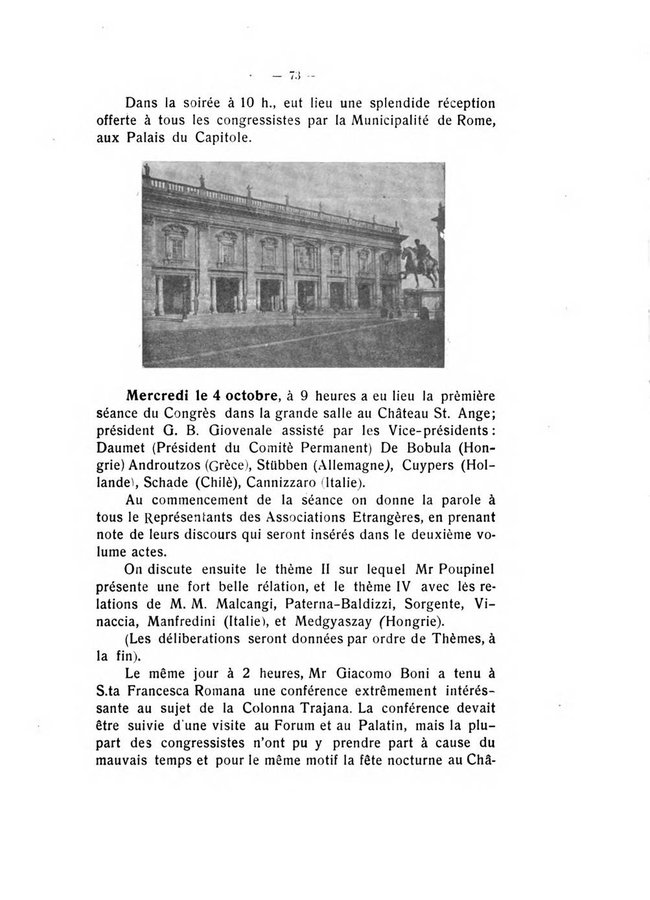 — 73 —

Dans la soirée à 10 h., eut lieu une splendide réception offerte à tous les congressistes par la Municipalité de Rome, aux Palais du Capitole.

**Mercredi le 4 octobre**, à 9 heures a eu lieu la prèmière séance du Congrès dans la grande salle au Château St. Ange; président G. B. Giovenale assisté par les Vice-présidents: Daumet (Président du Comitè Permanent) De Bobula (Hongrie) Androutzos (Grèce), Stübben (Allemagne), Cuypers (Hollande), Schade (Chilè), Cannizzaro (Italie).

Au commencement de la séance on donne la parole à tous le Représentants des Associations Etrangères, en prenant note de leurs discours qui seront insérés dans le deuxième volume actes.

On discute ensuite le thème II sur lequel Mr Poupinel présente une fort belle rélation, et le thème IV avec lès relations de M. M. Malcangi, Paterna-Baldizzi, Sorgente, Vinaccia, Manfredini (Italie), et Medgyaszay (Hongrie).

(Les déliberations seront données par ordre de Thèmes, à la fin).

Le même jour à 2 heures, Mr Giacomo Boni a tenu à S.ta Francesca Romana une conférence extrêmement intéréssante au sujet de la Colonna Trajana. La conférence devait être suivie d'une visite au Forum et au Palatin, mais la plupart des congressistes n'ont pu y prendre part à cause du mauvais temps et pour le même motif la fête nocturne au Châ-